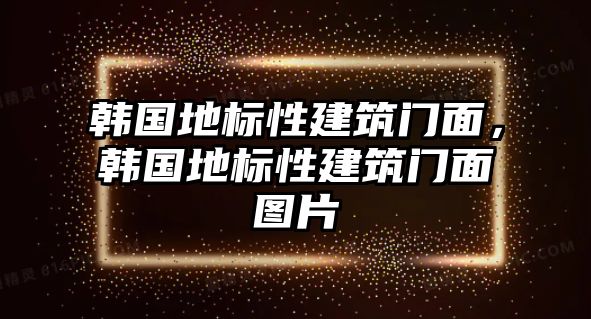 韩国地标性建筑门面，韩国地标性建筑门面图片